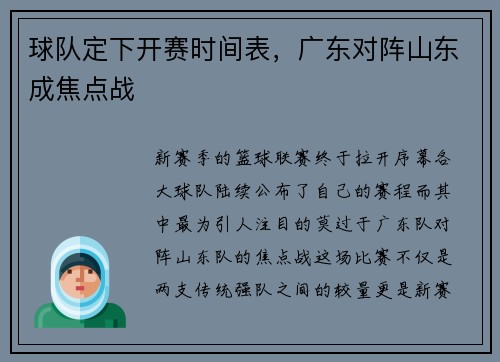 球队定下开赛时间表，广东对阵山东成焦点战

新赛季的篮球联赛终于拉开序幕各大球队陆续公布了自己的赛程而其中最为引人注目的莫过于广东队对阵山东队的焦点战这场比赛不仅是两支传统强队之间的较量更是新赛